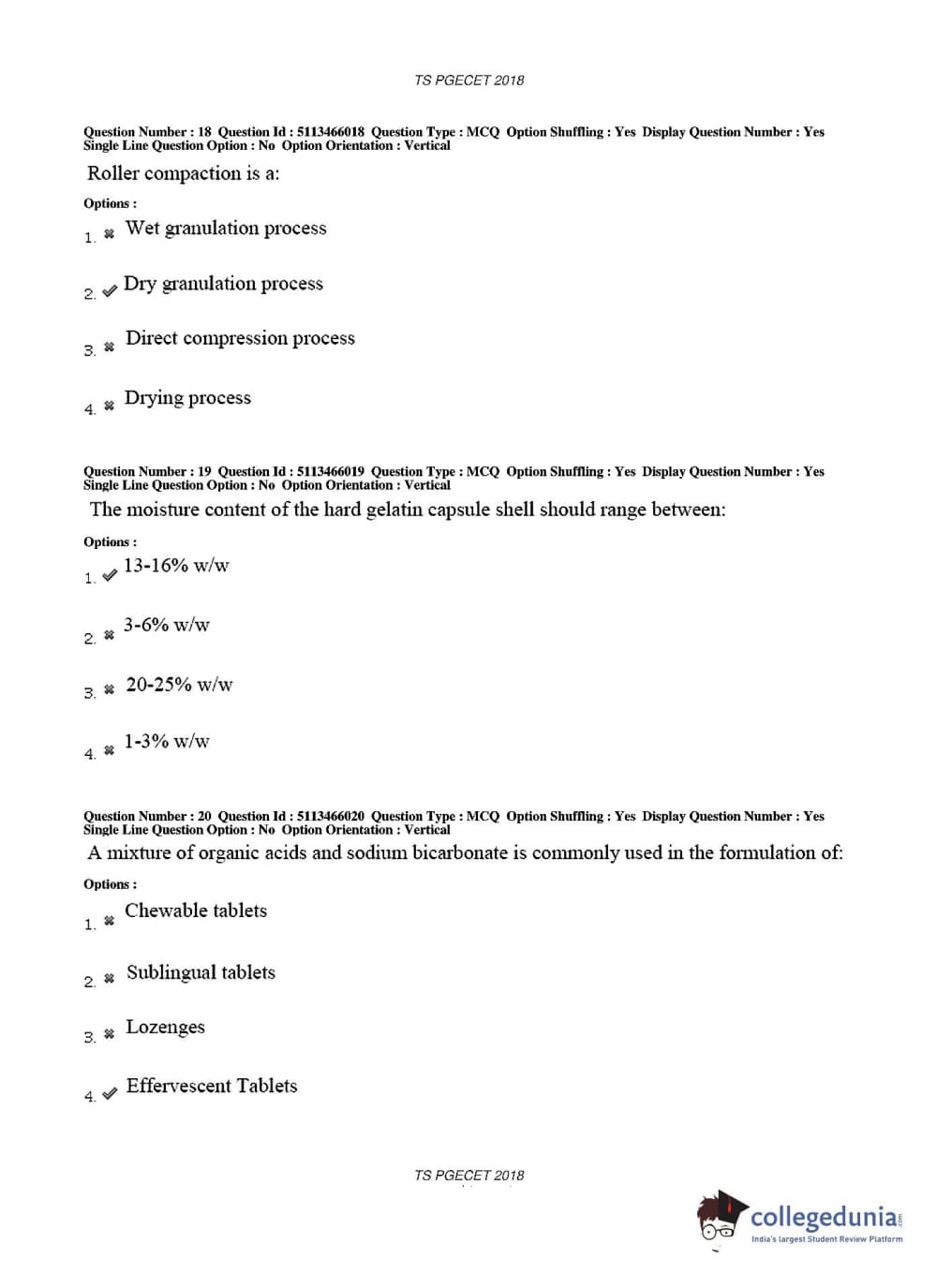 TS PGECET 2018

Question Number : 18 Question Id : 5113466018 Question Type : MCQ Option Shuffling : Yes Display Question Number : Yes Single Line Question Option : No Option Orientation : Vertical

Roller compaction is a:

Options :

1. ✖ Wet granulation process

2. ✔ Dry granulation process

3. ✖ Direct compression process

4. ✖ Drying process

Question Number : 19 Question Id : 5113466019 Question Type : MCQ Option Shuffling : Yes Display Question Number : Yes Single Line Question Option : No Option Orientation : Vertical

The moisture content of the hard gelatin capsule shell should range between:

Options :

1. ✔ 13-16% w/w

2. ✖ 3-6% w/w

3. ✖ 20-25% w/w

4. ✖ 1-3% w/w

Question Number : 20 Question Id : 5113466020 Question Type : MCQ Option Shuffling : Yes Display Question Number : Yes Single Line Question Option : No Option Orientation : Vertical

A mixture of organic acids and sodium bicarbonate is commonly used in the formulation of:

Options :

1. ✖ Chewable tablets

2. ✖ Sublingual tablets

3. ✖ Lozenges

4. ✔ Effervescent Tablets

TS PGECET 2018

collegedunia.com
India's largest Student Review Platform